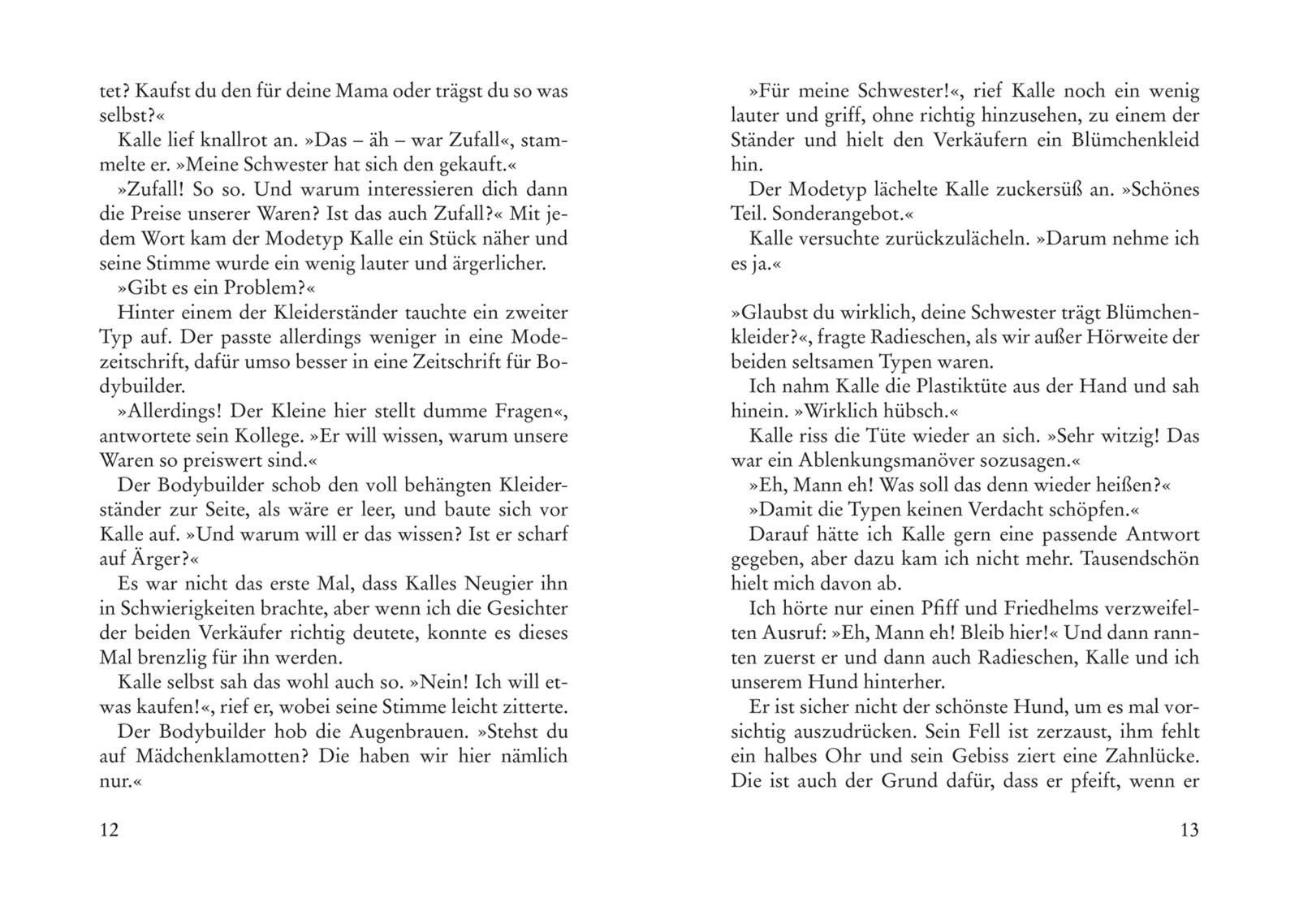 tet? Kaufst du den für deine Mama oder trägst du so was selbst?«

Kalle lief knallrot an. »Das – äh – war Zufall«, stammelte er. »Meine Schwester hat sich den gekauft.«

»Zufall! So so. Und warum interessieren dich dann die Preise unserer Waren? Ist das auch Zufall?« Mit jedem Wort kam der Modetyp Kalle ein Stück näher und seine Stimme wurde ein wenig lauter und ärgerlicher.

»Gibt es ein Problem?«

Hinter einem der Kleiderständer tauchte ein zweiter Typ auf. Der passte allerdings weniger in eine Modezeitschrift, dafür umso besser in eine Zeitschrift für Bodybuilder.

»Allerdings! Der Kleine hier stellt dumme Fragen«, antwortete sein Kollege. »Er will wissen, warum unsere Waren so preiswert sind.«

Der Bodybuilder schob den voll behängten Kleiderständer zur Seite, als wäre er leer, und baute sich vor Kalle auf. »Und warum will er das wissen? Ist er scharf auf Ärger?«

Es war nicht das erste Mal, dass Kalles Neugier ihn in Schwierigkeiten brachte, aber wenn ich die Gesichter der beiden Verkäufer richtig deutete, konnte es dieses Mal brenzlig für ihn werden.

Kalle selbst sah das wohl auch so. »Nein! Ich will etwas kaufen!«, rief er, wobei seine Stimme leicht zitterte.

Der Bodybuilder hob die Augenbrauen. »Stehst du auf Mädchenklamotten? Die haben wir hier nämlich nur.«

12

»Für meine Schwester!«, rief Kalle noch ein wenig lauter und griff, ohne richtig hinzusehen, zu einem der Ständer und hielt den Verkäufern ein Blümchenkleid hin.

Der Modetyp lächelte Kalle zuckersüß an. »Schönes Teil. Sonderangebot.«

Kalle versuchte zurückzulächeln. »Darum nehme ich es ja.«

»Glaubst du wirklich, deine Schwester trägt Blümchenkleider?«, fragte Radieschen, als wir außer Hörweite der beiden seltsamen Typen waren.

Ich nahm Kalle die Plastiktüte aus der Hand und sah hinein. »Wirklich hübsch.«

Kalle riss die Tüte wieder an sich. »Sehr witzig! Das war ein Ablenkungsmanöver sozusagen.«

»Eh, Mann eh! Was soll das denn wieder heißen?«

»Damit die Typen keinen Verdacht schöpfen.«

Darauf hätte ich Kalle gern eine passende Antwort gegeben, aber dazu kam ich nicht mehr. Tausendschön hielt mich davon ab.

Ich hörte nur einen Pfiff und Friedhelms verzweifelten Ausruf: »Eh, Mann eh! Bleib hier!« Und dann rannten zuerst er und dann auch Radieschen, Kalle und ich unserem Hund hinterher.

Er ist sicher nicht der schönste Hund, um es mal vorsichtig auszudrücken. Sein Fell ist zerzaust, ihm fehlt ein halbes Ohr und sein Gebiss ziert eine Zahnlücke. Die ist auch der Grund dafür, dass er pfeift, wenn er

13